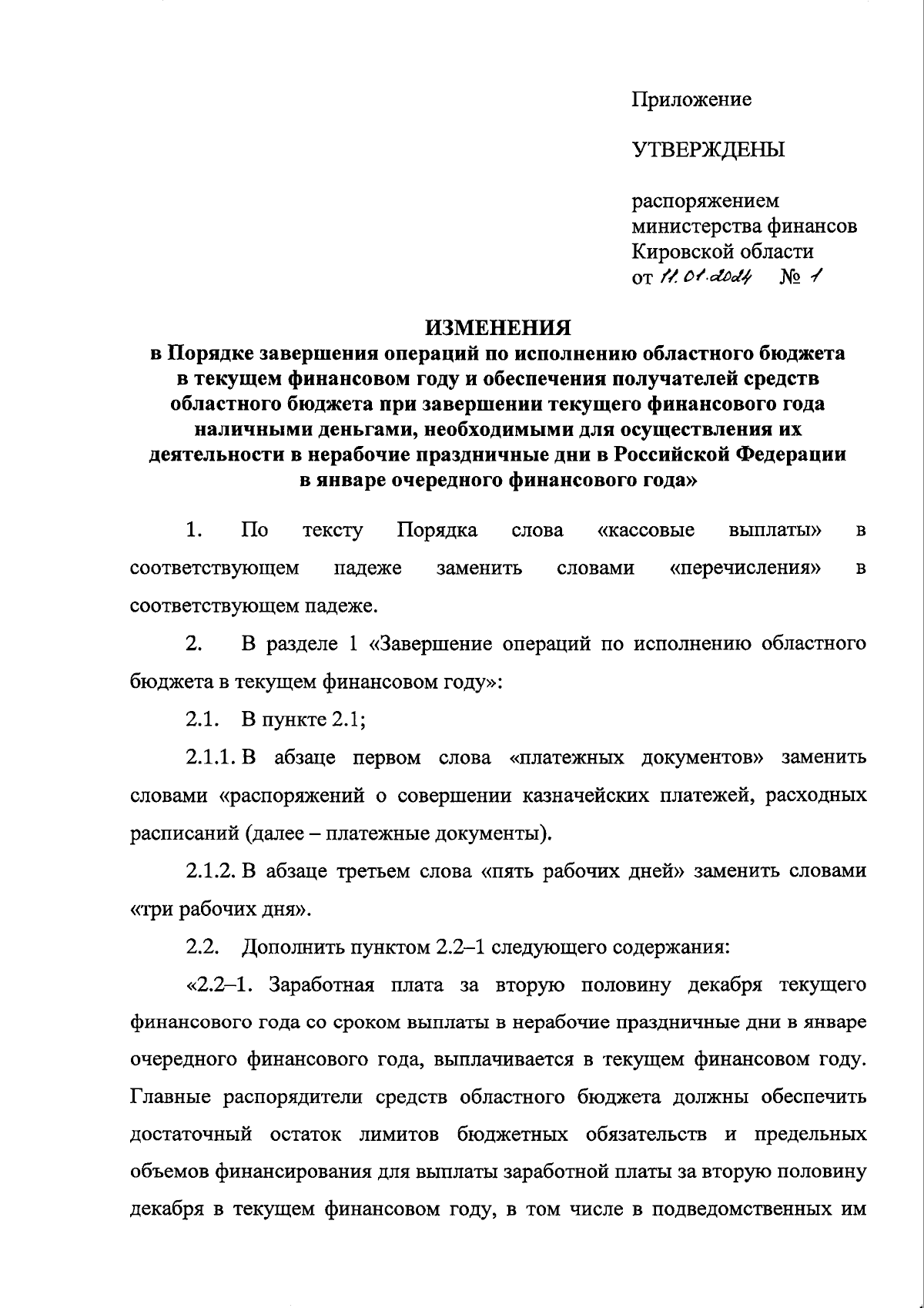 Приложение

УТВЕРЖДЕНЫ

распоряжением министерства финансов Кировской области от 11.01.2024 № 1

ИЗМЕНЕНИЯ
в Порядке завершения операций по исполнению областного бюджета в текущем финансовом году и обеспечения получателей средств областного бюджета при завершении текущего финансового года наличными деньгами, необходимыми для осуществления их деятельности в нерабочие праздничные дни в Российской Федерации в январе очередного финансового года»

1. По тексту Порядка слова «кассовые выплаты» в соответствующем падеже заменить словами «перечисления» в соответствующем падеже.

2. В разделе 1 «Завершение операций по исполнению областного бюджета в текущем финансовом году»:

2.1. В пункте 2.1;

2.1.1. В абзаце первом слова «платежных документов» заменить словами «распоряжений о совершении казначейских платежей, расходных расписаний (далее – платежные документы).

2.1.2. В абзаце третьем слова «пять рабочих дней» заменить словами «три рабочих дня».

2.2. Дополнить пунктом 2.2–1 следующего содержания:

«2.2–1. Заработная плата за вторую половину декабря текущего финансового года со сроком выплаты в нерабочие праздничные дни в январе очередного финансового года, выплачивается в текущем финансовом году. Главные распорядители средств областного бюджета должны обеспечить достаточный остаток лимитов бюджетных обязательств и предельных объемов финансирования для выплаты заработной платы за вторую половину декабря в текущем финансовом году, в том числе в подведомственных им